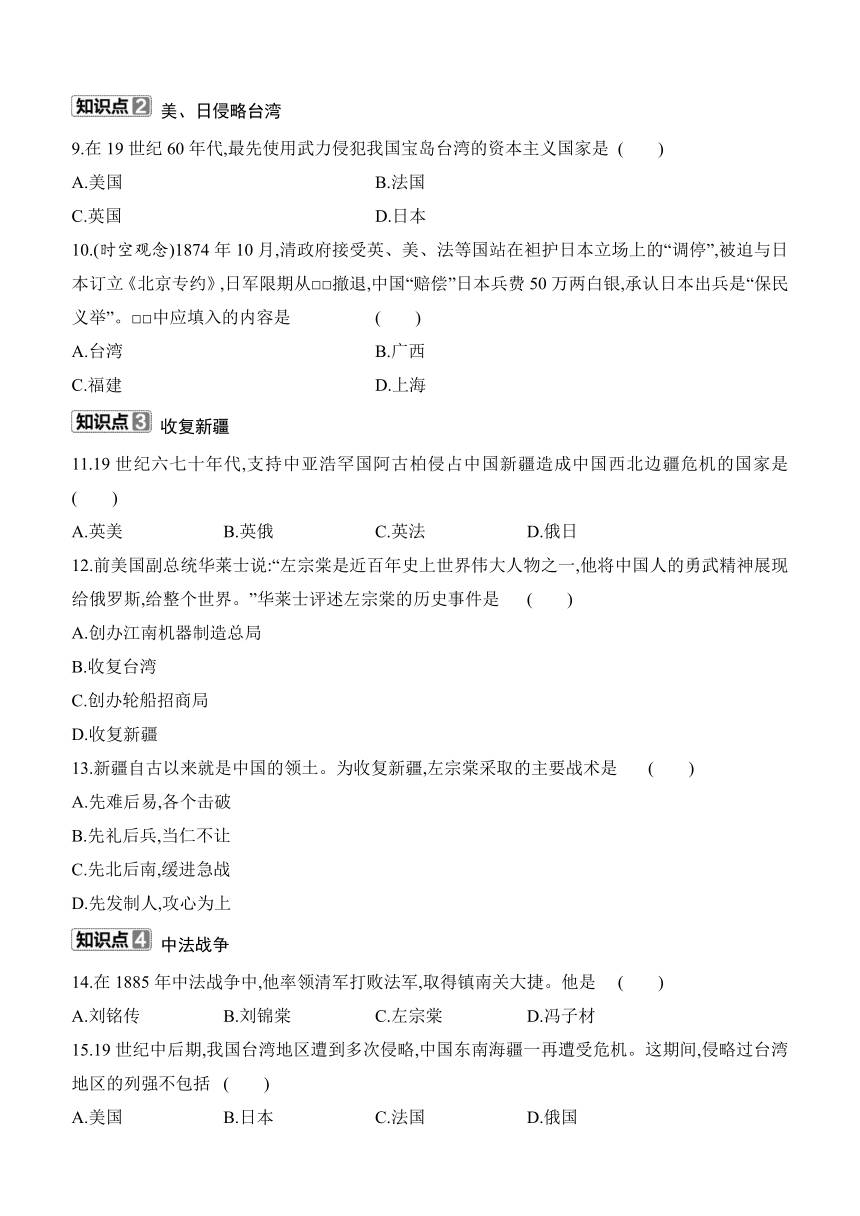 知识点2 美、日侵略台湾

9.在 19 世纪 60 年代,最先使用武力侵犯我国宝岛台湾的资本主义国家是 (　　)

A.美国　　B.法国

C.英国　　D.日本

10.(时空观念)1874 年 10 月,清政府接受英、美、法等国站在袒护日本立场上的“调停”,被迫与日本订立《北京专约》,日军限期从□□撤退,中国“赔偿”日本兵费 50 万两白银,承认日本出兵是“保民义举”。□□中应填入的内容是 (　　)

A.台湾　　B.广西

C.福建　　D.上海

知识点3 收复新疆

11.19 世纪六七十年代,支持中亚浩罕国阿古柏侵占中国新疆造成中国西北边疆危机的国家是 (　　)

A.英美　　B.英俄　　C.英法　　D.俄日

12.前美国副总统华莱士说:“左宗棠是近百年史上世界伟大人物之一,他将中国人的勇武精神展现给俄罗斯,给整个世界。”华莱士评述左宗棠的历史事件是 (　　)

A.创办江南机器制造总局

B.收复台湾

C.创办轮船招商局

D.收复新疆

13.新疆自古以来就是中国的领土。为收复新疆,左宗棠采取的主要战术是 (　　)

A.先难后易,各个击破

B.先礼后兵,当仁不让

C.先北后南,缓进急战

D.先发制人,攻心为上

知识点4 中法战争

14.在 1885 年中法战争中,他率领清军打败法军,取得镇南关大捷。他是 (　　)

A.刘铭传　　B.刘锦棠　　C.左宗棠　　D.冯子材

15.19 世纪中后期,我国台湾地区遭到多次侵略,中国东南海疆一再遭受危机。这期间,侵略过台湾地区的列强不包括 (　　)

A.美国　　B.日本　　C.法国　　D.俄国